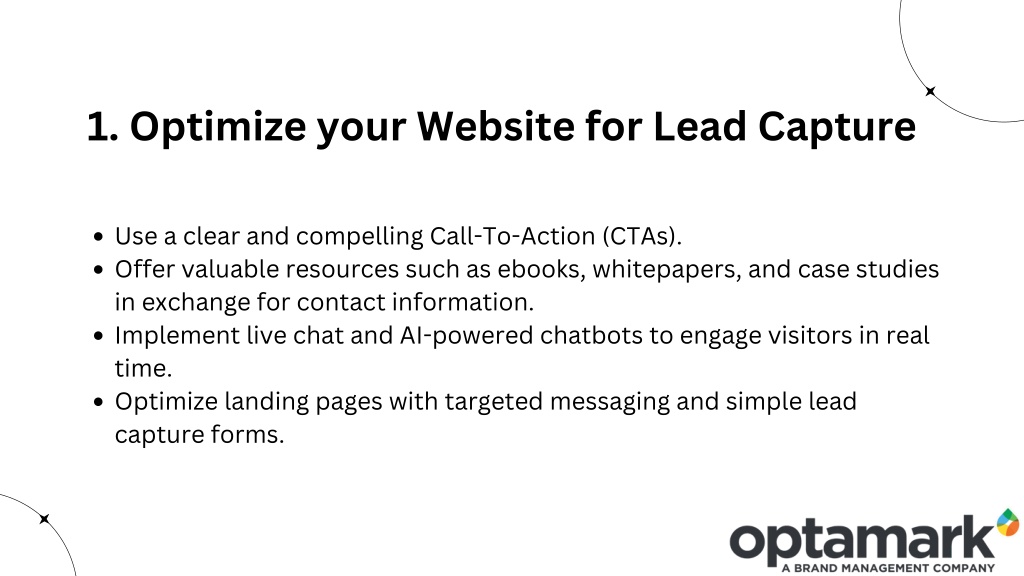 1. Optimize your Website for Lead Capture

- Use a clear and compelling Call-To-Action (CTAs).
- Offer valuable resources such as ebooks, whitepapers, and case studies in exchange for contact information.
- Implement live chat and AI-powered chatbots to engage visitors in real time.
- Optimize landing pages with targeted messaging and simple lead capture forms.

optamark
A BRAND MANAGEMENT COMPANY